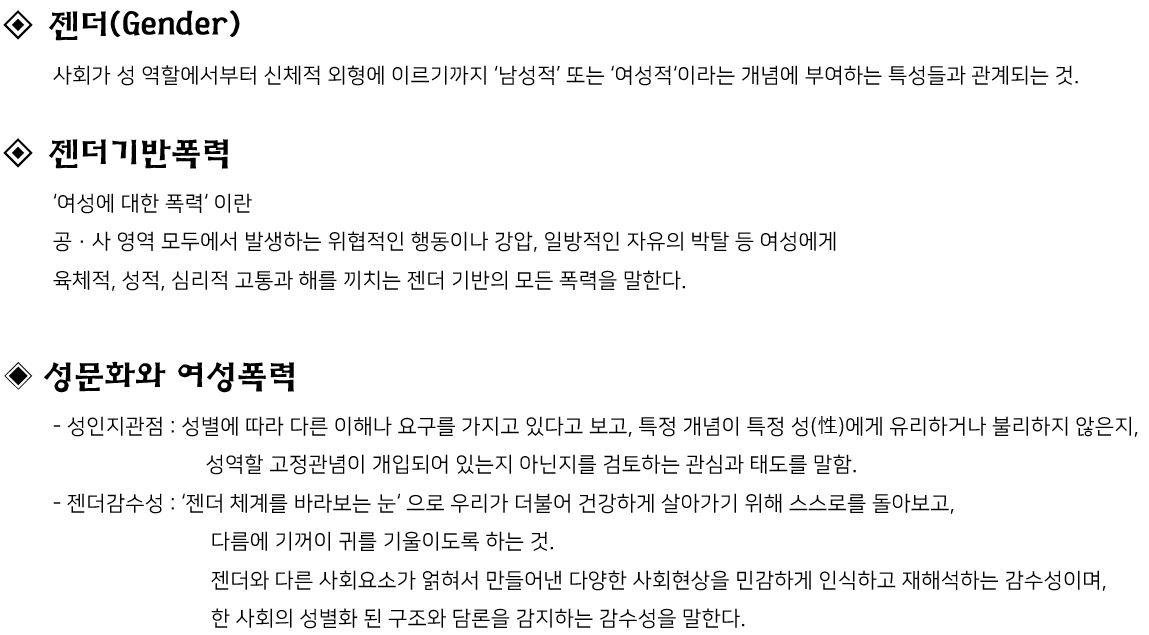 ◈ 젠더(Gender)

사회가 성 역할에서부터 신체적 외형에 이르기까지 '남성적' 또는 '여성적'이라는 개념에 부여하는 특성들과 관계되는 것.

◈ 젠더기반폭력

'여성에 대한 폭력' 이란
공 · 사 영역 모두에서 발생하는 위협적인 행동이나 강압, 일방적인 자유의 박탈 등 여성에게
육체적, 성적, 심리적 고통과 해를 끼치는 젠더 기반의 모든 폭력을 말한다.

◈ 성문화와 여성폭력

- 성인지관점 : 성별에 따라 다른 이해나 요구를 가지고 있다고 보고, 특정 개념이 특정 성(性)에게 유리하거나 불리하지 않은지, 성역할 고정관념이 개입되어 있는지 아닌지를 검토하는 관심과 태도를 말함.
- 젠더감수성 : '젠더 체계를 바라보는 눈' 으로 우리가 더불어 건강하게 살아가기 위해 스스로를 돌아보고, 다름에 기꺼이 귀를 기울이도록 하는 것.
젠더와 다른 사회요소가 얽혀서 만들어낸 다양한 사회현상을 민감하게 인식하고 재해석하는 감수성이며, 한 사회의 성별화 된 구조와 담론을 감지하는 감수성을 말한다.